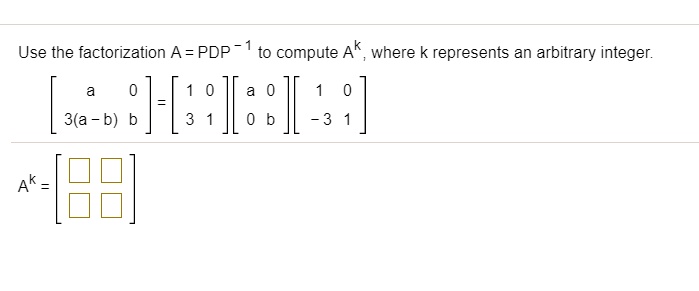 Use the factorization $A = PDP^{-1}$ to compute $A^k$, where k represents an arbitrary integer.

$\begin{bmatrix} a & 0 \\ 3(a-b) & b \end{bmatrix} = \begin{bmatrix} 1 & 0 \\ 3 & 1 \end{bmatrix} \begin{bmatrix} a & 0 \\ 0 & b \end{bmatrix} \begin{bmatrix} 1 & 0 \\ -3 & 1 \end{bmatrix}$

$A^k = \begin{bmatrix} \square & \square \\ \square & \square \end{bmatrix}$